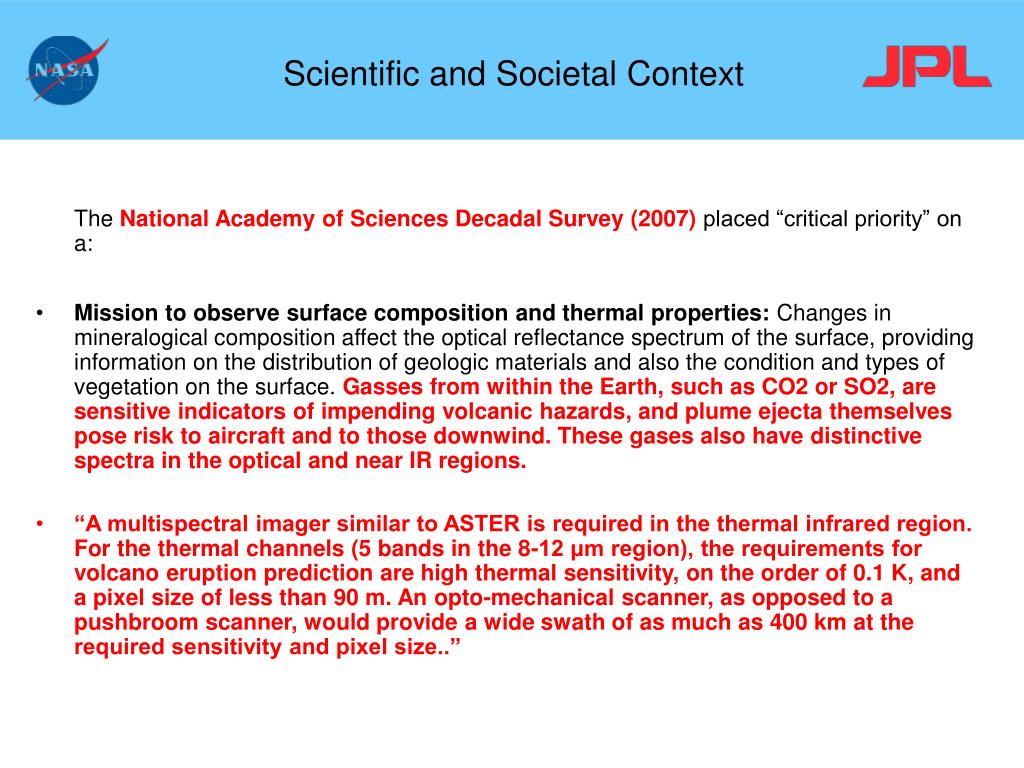 NASA

Scientific and Societal Context

JPL

The National Academy of Sciences Decadal Survey (2007) placed “critical priority” on a:

• Mission to observe surface composition and thermal properties: Changes in mineralogical composition affect the optical reflectance spectrum of the surface, providing information on the distribution of geologic materials and also the condition and types of vegetation on the surface. Gasses from within the Earth, such as CO2 or SO2, are sensitive indicators of impending volcanic hazards, and plume ejecta themselves pose risk to aircraft and to those downwind. These gases also have distinctive spectra in the optical and near IR regions.

• “A multispectral imager similar to ASTER is required in the thermal infrared region. For the thermal channels (5 bands in the 8-12 μm region), the requirements for volcano eruption prediction are high thermal sensitivity, on the order of 0.1 K, and a pixel size of less than 90 m. An opto-mechanical scanner, as opposed to a pushbroom scanner, would provide a wide swath of as much as 400 km at the required sensitivity and pixel size..”